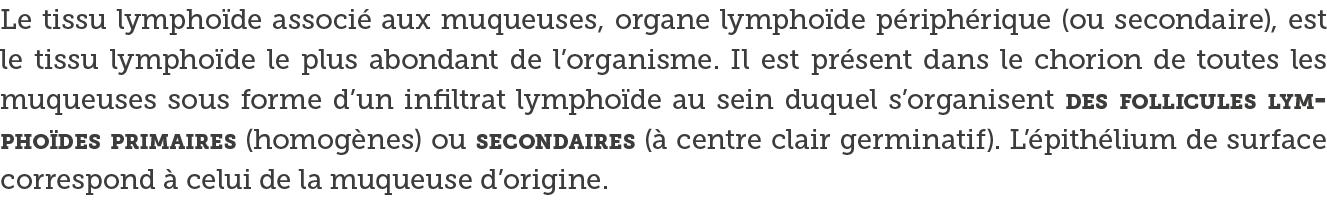 Le tissu lymphoïde associé aux muqueuses, organe lymphoïde périphérique (ou secondaire), est le tissu lymphoïde le plus abondant de l'organisme. Il est présent dans le chorion de toutes les muqueuses sous forme d'un infiltrat lymphoïde au sein duquel s'organisent DES FOLLICULES LYMPHOÏDES PRIMAIRES (homogènes) ou SECONDAIRES (à centre clair germinatif). L'épithélium de surface correspond à celui de la muqueuse d'origine.